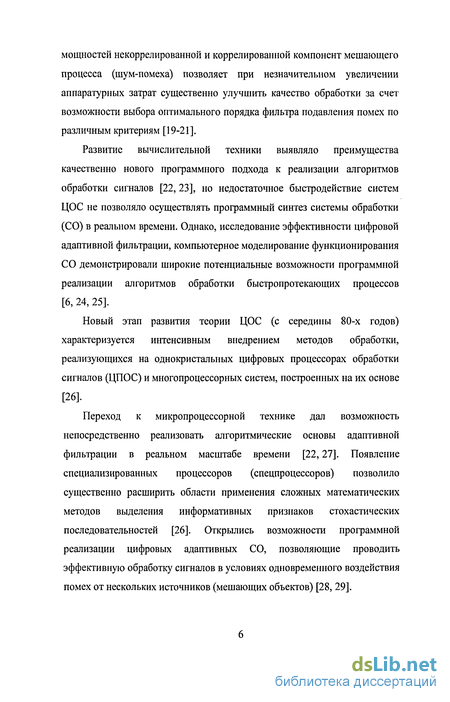 мощностей некоррелированной и коррелированной компонент мешающего процесса (шум-помеха) позволяет при незначительном увеличении аппаратурных затрат существенно улучшить качество обработки за счет возможности выбора оптимального порядка фильтра подавления помех по различным критериям [19-21].

Развитие вычислительной техники выявляло преимущества качественно нового программного подхода к реализации алгоритмов обработки сигналов [22, 23], но недостаточное быстродействие систем ЦОС не позволяло осуществлять программный синтез системы обработки (СО) в реальном времени. Однако, исследование эффективности цифровой адаптивной фильтрации, компьютерное моделирование функционирования СО демонстрировали широкие потенциальные возможности программной реализации алгоритмов обработки быстропротекающих процессов [6, 24, 25].

Новый этап развития теории ЦОС (с середины 80-х годов) характеризуется интенсивным внедрением методов обработки, реализующихся на однокристальных цифровых процессорах обработки сигналов (ЦПОС) и многопроцессорных систем, построенных на их основе [26].

Переход к микропроцессорной технике дал возможность непосредственно реализовать алгоритмические основы адаптивной фильтрации в реальном масштабе времени [22, 27]. Появление специализированных процессоров (спецпроцессоров) позволило существенно расширить области применения сложных математических методов выделения информативных признаков стохастических последовательностей [26]. Открылись возможности программной реализации цифровых адаптивных СО, позволяющие проводить эффективную обработку сигналов в условиях одновременного воздействия помех от нескольких источников (мешающих объектов) [28, 29].

6

dsLib.net
библиотека диссертаций